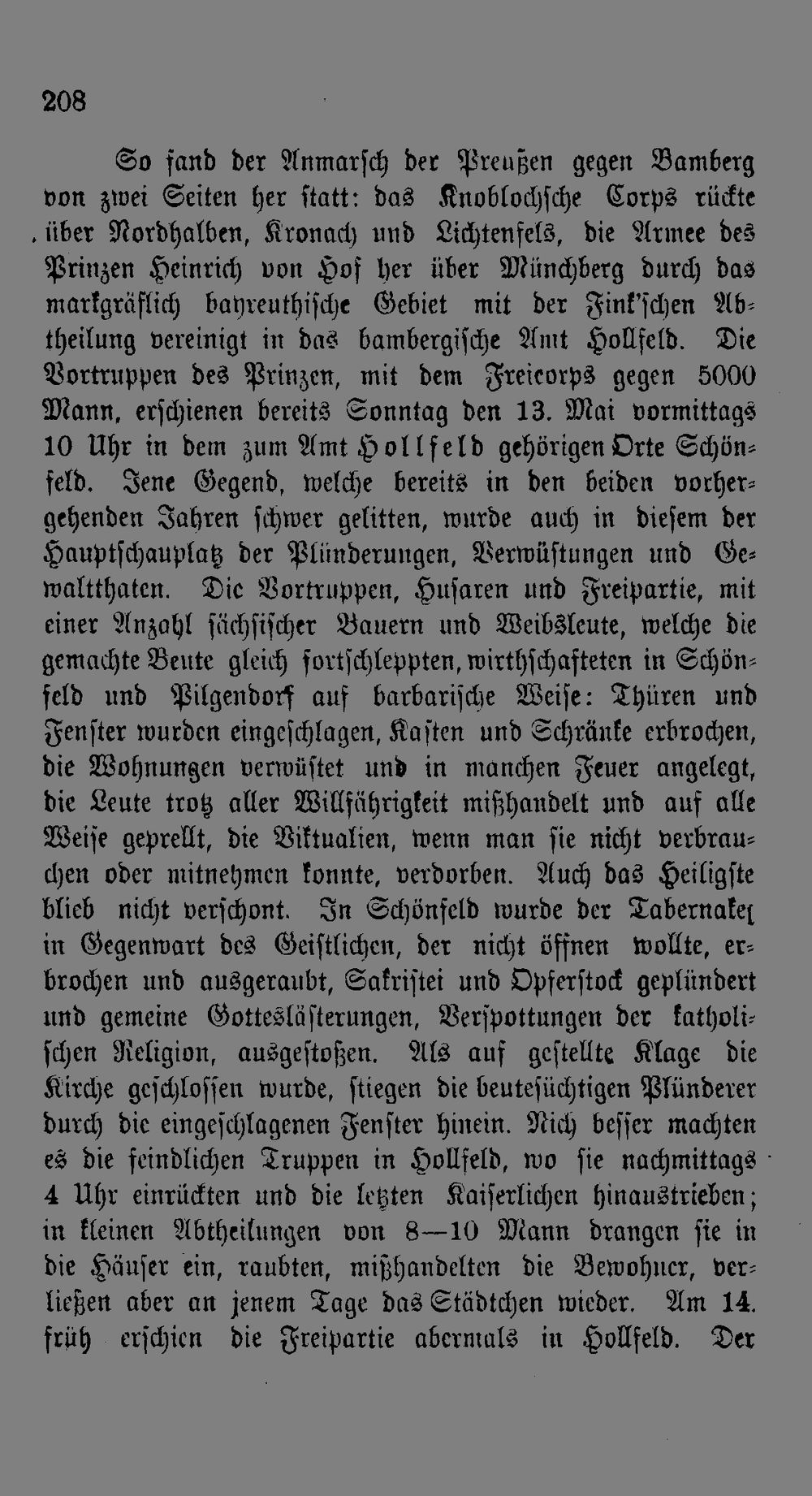 208

So fand der Anmarsch der Preußen gegen Bamberg von zwei Seiten her statt: das Knoblochsche Corps rückte über Nordhalben, Kronach und Lichtenfels, die Armee des Prinzen Heinrich von Hof her über Münchberg durch das markgräflich bayreuthische Gebiet mit der Fink'schen Abtheilung vereinigt in das bambergische Amt Hollfeld. Die Vortruppen des Prinzen, mit dem Freicorps gegen 5000 Mann, erschienen bereits Sonntag den 13. Mai vormittags 10 Uhr in dem zum Amt Hollfeld gehörigen Orte Schönfeld. Jene Gegend, welche bereits in den beiden vorhergehenden Jahren schwer gelitten, wurde auch in diesem der Hauptschauplatz der Plünderungen, Verwüstungen und Gewaltthaten. Die Vortruppen, Husaren und Freipartie, mit einer Anzahl sächsischer Bauern und Weibsleute, welche die gemachte Beute gleich fortschleppten, wirthschafteten in Schönfeld und Pilgendorf auf barbarische Weise: Thüren und Fenster wurden eingeschlagen, Kasten und Schränke erbrochen, die Wohnungen verwüstet und in manchen Feuer angelegt, die Leute trotz aller Willfährigkeit mißhandelt und auf alle Weise geprellt, die Viktualien, wenn man sie nicht verbrauchen oder mitnehmen konnte, verdorben. Auch das Heiligste blieb nicht verschont. In Schönfeld wurde der Tabernakel in Gegenwart des Geistlichen, der nicht öffnen wollte, erbrochen und ausgeraubt, Sakristei und Opferstock geplündert und gemeine Gotteslästerungen, Verspottungen der katholischen Religion, ausgestoßen. Als auf gestellte Klage die Kirche geschlossen wurde, stiegen die beutesüchtigen Plünderer durch die eingeschlagenen Fenster hinein. Nich besser machten es die feindlichen Truppen in Hollfeld, wo sie nachmittags 4 Uhr einrückten und die letzten Kaiserlichen hinaustrieben; in kleinen Abtheilungen von 8—10 Mann drangen sie in die Häuser ein, raubten, mißhandelten die Bewohner, verließen aber an jenem Tage das Städtchen wieder. Am 14. früh erschien die Freipartie abermals in Hollfeld. Der